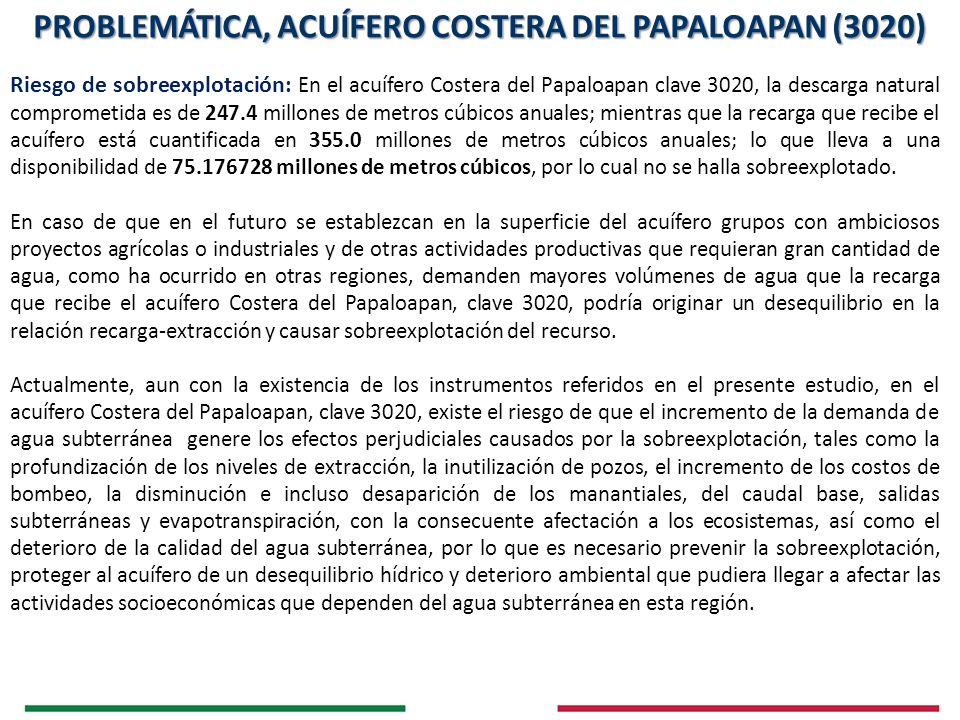 PROBLEMÁTICA, ACUÍFERO COSTERA DEL PAPALOAPAN (3020)

Riesgo de sobreexplotación: En el acuífero Costera del Papaloapan clave 3020, la descarga natural comprometida es de 247.4 millones de metros cúbicos anuales; mientras que la recarga que recibe el acuífero está cuantificada en 355.0 millones de metros cúbicos anuales; lo que lleva a una disponibilidad de 75.176728 millones de metros cúbicos, por lo cual no se halla sobreexplotado.

En caso de que en el futuro se establezcan en la superficie del acuífero grupos con ambiciosos proyectos agrícolas o industriales y de otras actividades productivas que requieran gran cantidad de agua, como ha ocurrido en otras regiones, demanden mayores volúmenes de agua que la recarga que recibe el acuífero Costera del Papaloapan, clave 3020, podría originar un desequilibrio en la relación recarga-extracción y causar sobreexplotación del recurso.

Actualmente, aun con la existencia de los instrumentos referidos en el presente estudio, en el acuífero Costera del Papaloapan, clave 3020, existe el riesgo de que el incremento de la demanda de agua subterránea genere los efectos perjudiciales causados por la sobreexplotación, tales como la profundización de los niveles de extracción, la inutilización de pozos, el incremento de los costos de bombeo, la disminución e incluso desaparición de los manantiales, del caudal base, salidas subterráneas y evapotranspiración, con la consecuente afectación a los ecosistemas, así como el deterioro de la calidad del agua subterránea, por lo que es necesario prevenir la sobreexplotación, proteger al acuífero de un desequilibrio hídrico y deterioro ambiental que pudiera llegar a afectar las actividades socioeconómicas que dependen del agua subterránea en esta región.